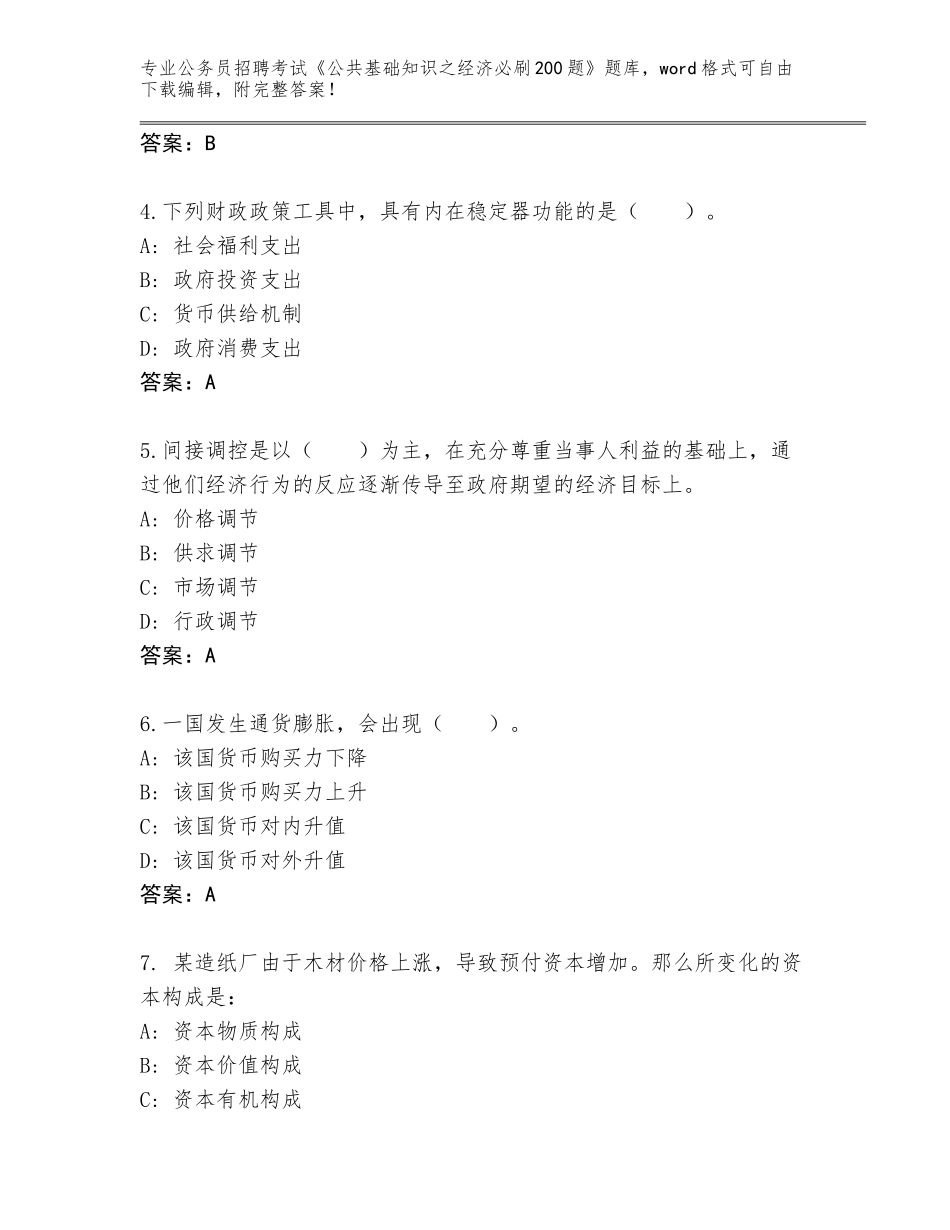 专业公务员招聘考试《公共基础知识之经济必刷200题》题库，word格式可自由下载编辑，附完整答案！

答案：B

4.下列财政政策工具中，具有内在稳定器功能的是（　　）。
A：社会福利支出
B：政府投资支出
C：货币供给机制
D：政府消费支出
答案：A

5.间接调控是以（　　）为主，在充分尊重当事人利益的基础上，通过他们经济行为的反应逐渐传导至政府期望的经济目标上。
A：价格调节
B：供求调节
C：市场调节
D：行政调节
答案：A

6.一国发生通货膨胀，会出现（　　）。
A：该国货币购买力下降
B：该国货币购买力上升
C：该国货币对内升值
D：该国货币对外升值
答案：A

7. 某造纸厂由于木材价格上涨，导致预付资本增加。那么所变化的资本构成是：
A：资本物质构成
B：资本价值构成
C：资本有机构成